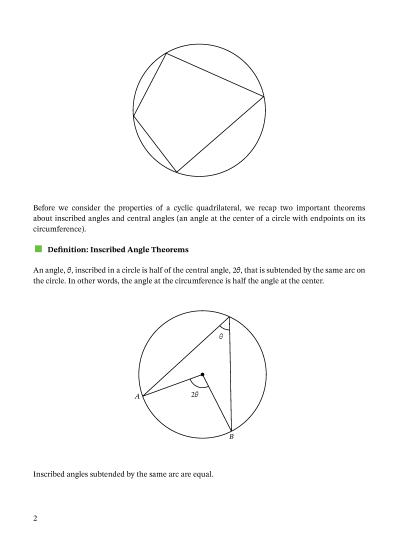 Before we consider the properties of a cyclic quadrilateral, we recap two important theorems about inscribed angles and central angles (an angle at the center of a circle with endpoints on its circumference).

Definition: Inscribed Angle Theorems

An angle, $\theta$, inscribed in a circle is half of the central angle, $2\theta$, that is subtended by the same arc on the circle. In other words, the angle at the circumference is half the angle at the center.

$\theta$

$2\theta$

$A$

$B$

Inscribed angles subtended by the same arc are equal.

2